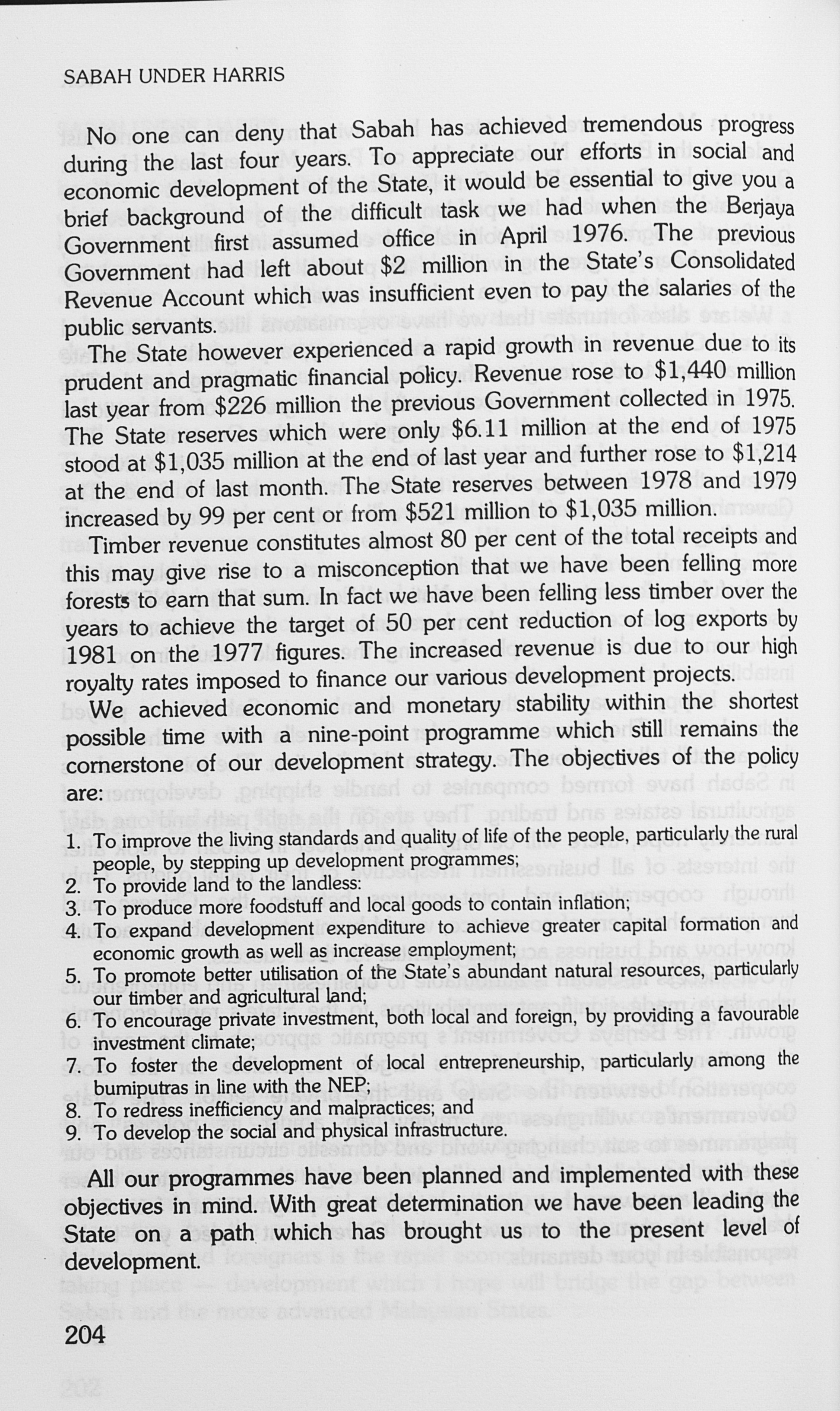 SABAH UNDER HARRIS

No one can deny that Sabah has achieved tremendous progress during the last four years. To appreciate our efforts in social and economic development of the State, it would be essential to give you a brief background of the difficult task we had when the Berjaya Government first assumed office in April 1976. The previous Government had left about $2 million in the State's Consolidated Revenue Account which was insufficient even to pay the salaries of the public servants.

The State however experienced a rapid growth in revenue due to its prudent and pragmatic financial policy. Revenue rose to $1,440 million last year from $226 million the previous Government collected in 1975. The State reserves which were only $6.11 million at the end of 1975 stood at $1,035 million at the end of last year and further rose to $1,214 at the end of last month. The State reserves between 1978 and 1979 increased by 99 per cent or from $521 million to $1,035 million.

Timber revenue constitutes almost 80 per cent of the total receipts and this may give rise to a misconception that we have been felling more forests to earn that sum. In fact we have been felling less timber over the years to achieve the target of 50 per cent reduction of log exports by 1981 on the 1977 figures. The increased revenue is due to our high royalty rates imposed to finance our various development projects.

We achieved economic and monetary stability within the shortest possible time with a nine-point programme which still remains the cornerstone of our development strategy. The objectives of the policy are:

1. To improve the living standards and quality of life of the people, particularly the rural people, by stepping up development programmes;
2. To provide land to the landless:
3. To produce more foodstuff and local goods to contain inflation;
4. To expand development expenditure to achieve greater capital formation and economic growth as well as increase employment;
5. To promote better utilisation of the State's abundant natural resources, particularly our timber and agricultural land;
6. To encourage private investment, both local and foreign, by providing a favourable investment climate;
7. To foster the development of local entrepreneurship, particularly among the bumiputras in line with the NEP;
8. To redress inefficiency and malpractices; and
9. To develop the social and physical infrastructure.

All our programmes have been planned and implemented with these objectives in mind. With great determination we have been leading the State on a path which has brought us to the present level of development.

204